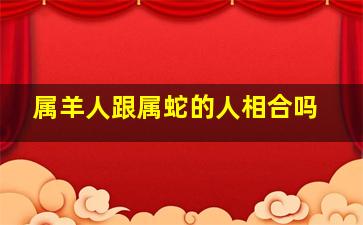 属羊人跟属蛇的人相合吗